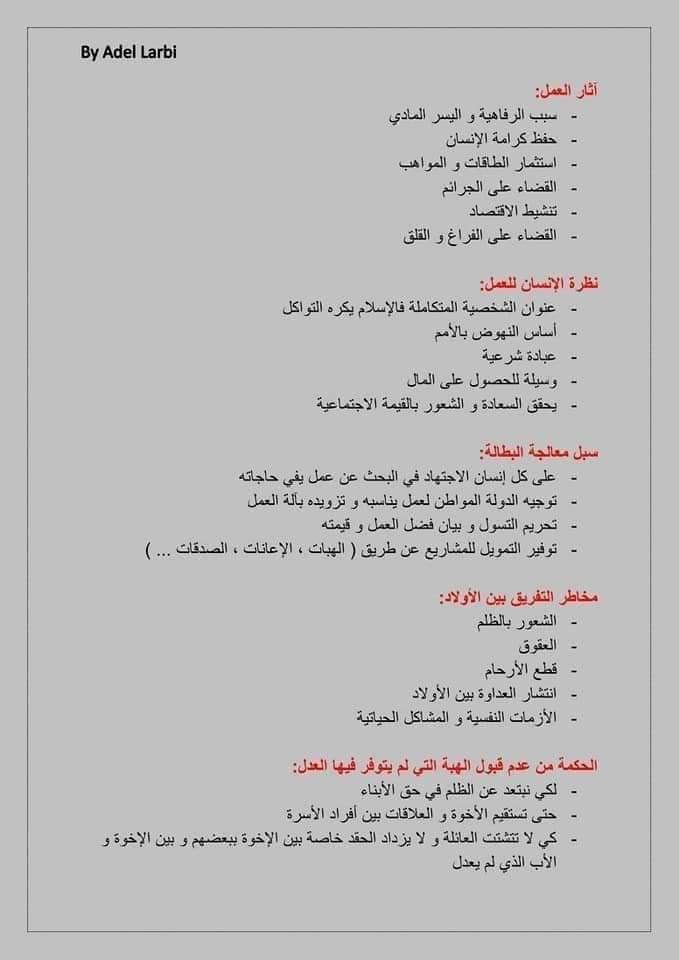 By Adel Larbi

آثار العمل:
- سبب الرفاهية و اليسر المادي
- حفظ كرامة الإنسان
- استثمار الطاقات و المواهب
- القضاء على الجرائم
- تنشيط الاقتصاد
- القضاء على الفراغ و القلق

نظرة الإنسان للعمل:
- عنوان الشخصية المتكاملة فالإسلام يكره التواكل
- أساس النهوض بالأمم
- عبادة شرعية
- وسيلة للحصول على المال
- يحقق السعادة و الشعور بالقيمة الاجتماعية

سبل معالجة البطالة:
- على كل إنسان الاجتهاد في البحث عن عمل يفي حاجاته
- توجيه الدولة المواطن لعمل يناسبه و تزويده بآلة العمل
- تحريم التسول و بيان فضل العمل و قيمته
- توفير التمويل للمشاريع عن طريق ( الهبات ، الإعانات ، الصدقات ... )

مخاطر التفريق بين الأولاد:
- الشعور بالظلم
- العقوق
- قطع الأرحام
- انتشار العداوة بين الأولاد
- الأزمات النفسية و المشاكل الحياتية

الحكمة من عدم قبول الهبة التي لم يتوفر فيها العدل:
- لكي نبتعد عن الظلم في حق الأبناء
- حتى تستقيم الأخوة و العلاقات بين أفراد الأسرة
- كي لا تتشتت العائلة و لا يزداد الحقد خاصة بين الإخوة ببعضهم و بين الإخوة و الأب الذي لم يعدل